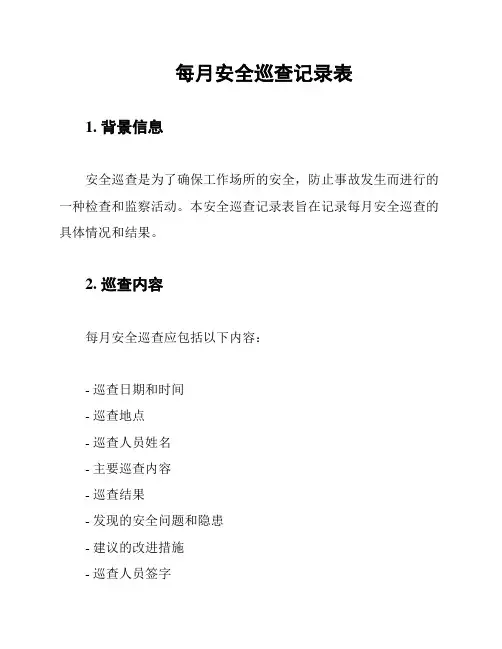 每月安全巡查记录表

1. 背景信息

安全巡查是为了确保工作场所的安全，防止事故发生而进行的一种检查和监察活动。本安全巡查记录表旨在记录每月安全巡查的具体情况和结果。

2. 巡查内容

每月安全巡查应包括以下内容：

- 巡查日期和时间
- 巡查地点
- 巡查人员姓名
- 主要巡查内容
- 巡查结果
- 发现的安全问题和隐患
- 建议的改进措施
- 巡查人员签字